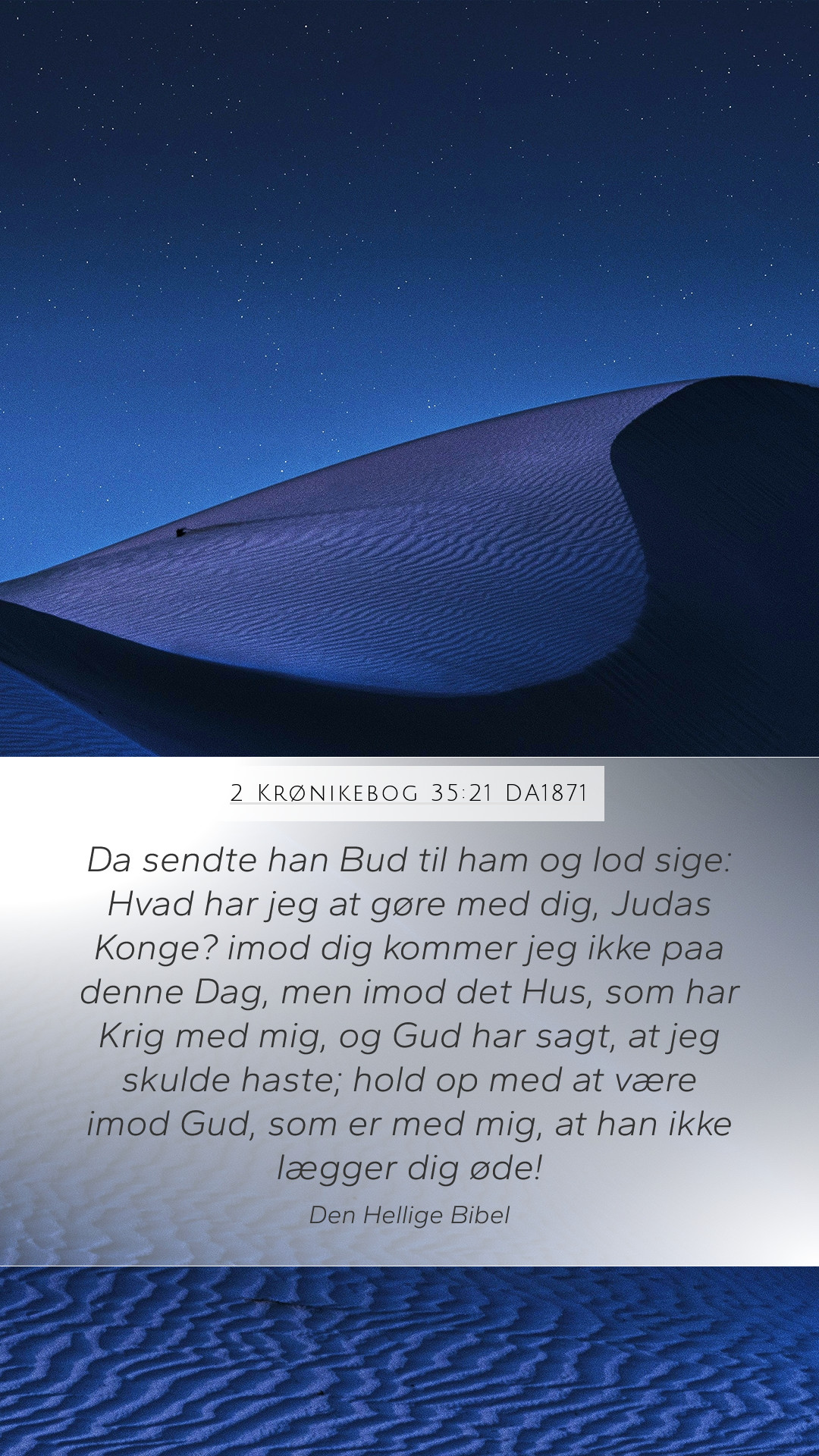 2 Krønikebog 35:21 DA1871

Da sendte han Bud til ham og lod sige: Hvad har jeg at gøre med dig, Judas Konge? imod dig kommer jeg ikke paa denne Dag, men imod det Hus, som har Krig med mig, og Gud har sagt, at jeg skulde haste; hold op med at være imod Gud, som er med mig, at han ikke lægger dig øde!

Den Hellige Bibel